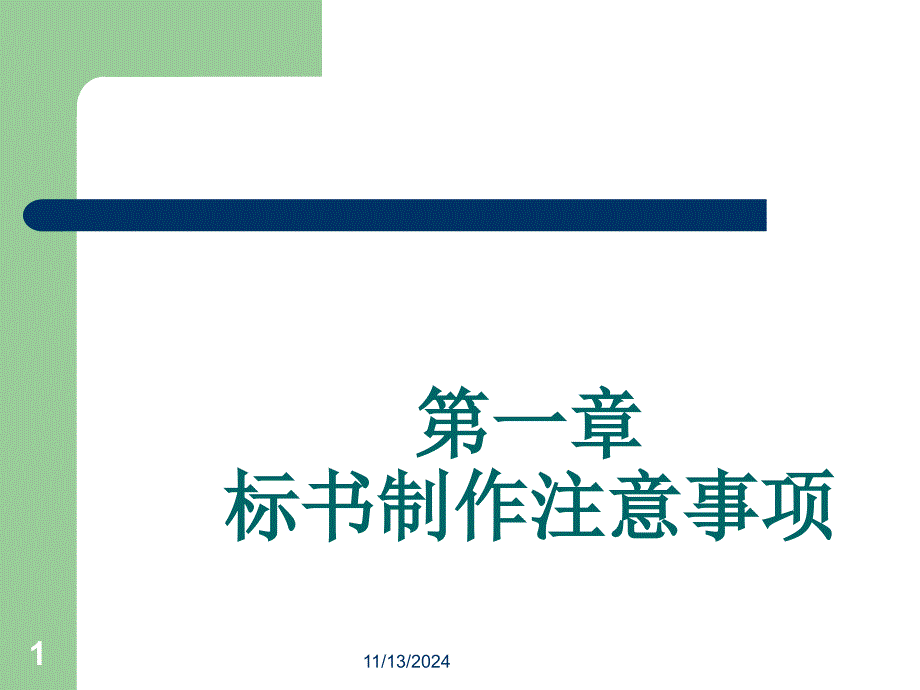 第一章
标书制作注意事项

1

11/13/2024